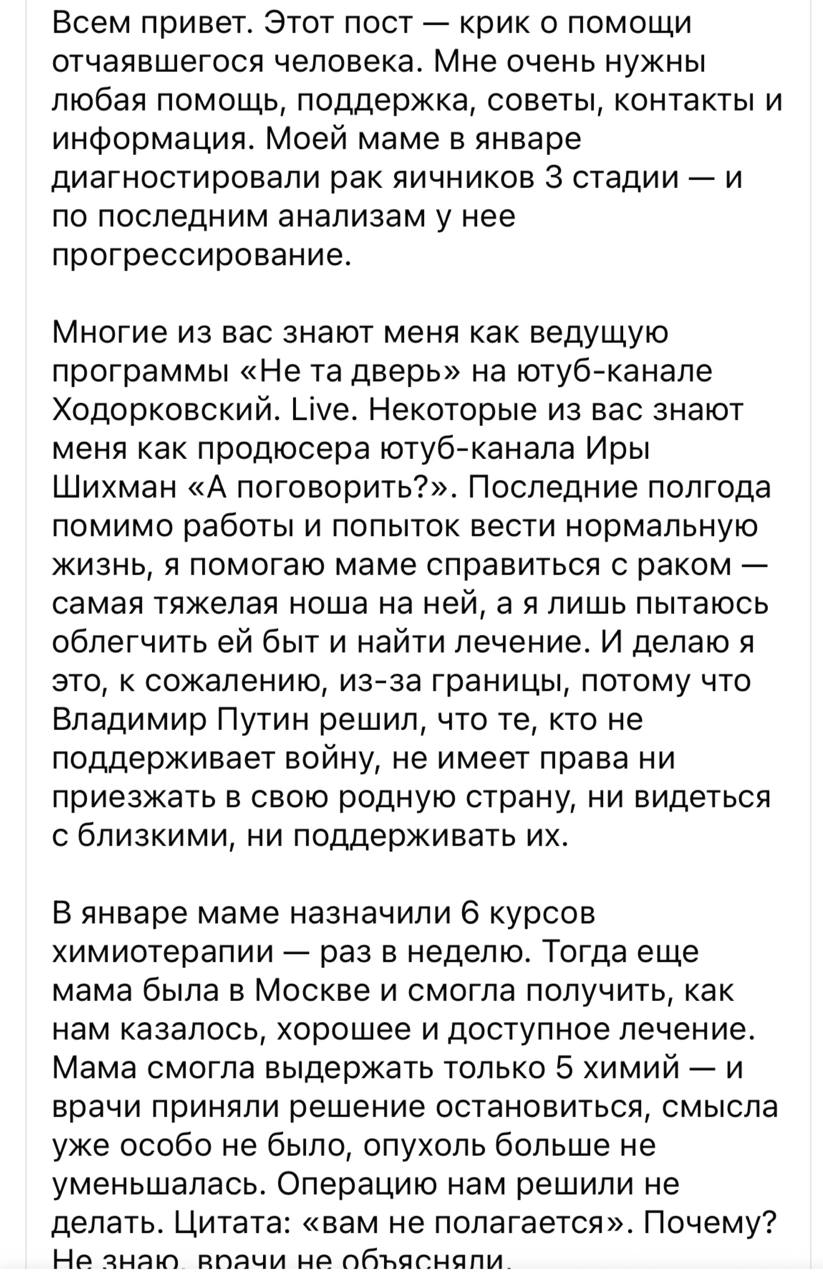 Всем привет. Этот пост — крик о помощи отчаявшегося человека. Мне очень нужны любая помощь, поддержка, советы, контакты и информация. Моей маме в январе диагностировали рак яичников 3 стадии — и по последним анализам у нее прогрессирование.

Многие из вас знают меня как ведущую программы «Не та дверь» на ютуб-канале Ходорковский. Live. Некоторые из вас знают меня как продюсера ютуб-канала Иры Шихман «А поговорить?». Последние полгода помимо работы и попыток вести нормальную жизнь, я помогаю маме справиться с раком — самая тяжелая ноша на ней, а я лишь пытаюсь облегчить ей быт и найти лечение. И делаю я это, к сожалению, из-за границы, потому что Владимир Путин решил, что те, кто не поддерживает войну, не имеет права ни приезжать в свою родную страну, ни видеться с близкими, ни поддерживать их.

В январе маме назначили 6 курсов химиотерапии — раз в неделю. Тогда еще мама была в Москве и смогла получить, как нам казалось, хорошее и доступное лечение. Мама смогла выдержать только 5 химий — и врачи приняли решение остановиться, смысла уже особо не было, опухоль больше не уменьшалась. Операцию нам решили не делать. Цитата: «вам не полагается». Почему? Не знаю, врачи не объясняли.